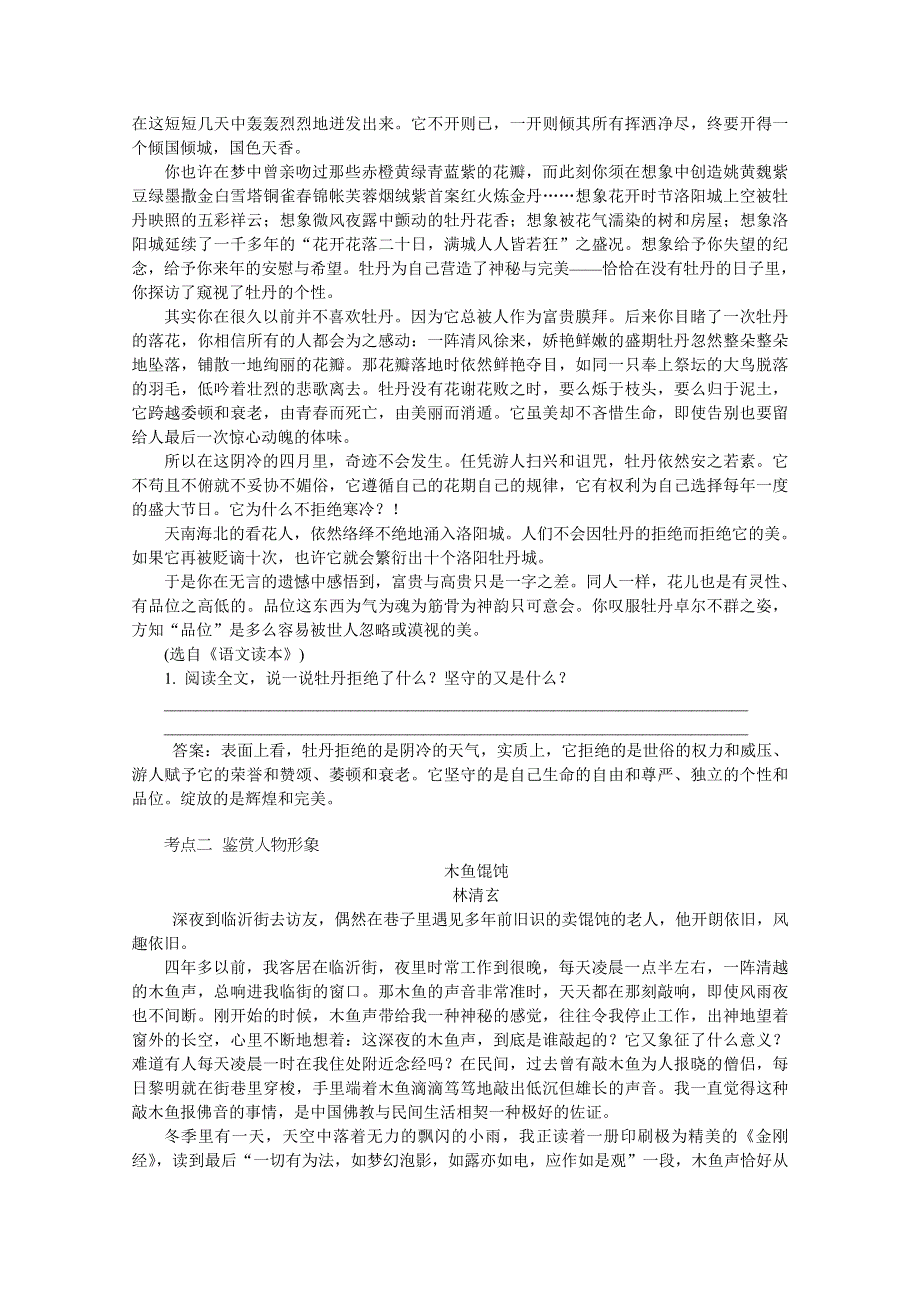 在这短短几天中轰轰烈烈地迸发出来。它不开则已，一开则倾其所有挥洒净尽，终要开得一个倾国倾城，国色天香。

你也许在梦中曾亲吻过那些赤橙黄绿青蓝紫的花瓣，而此刻你须在想象中创造姚黄魏紫豆绿墨撒金白雪塔铜雀春锦帐芙蓉烟绒紫首案红火炼金丹……想象花开时节洛阳城上空被牡丹映照的五彩祥云；想象微风夜露中颤动的牡丹花香；想象被花气濡染的树和房屋；想象洛阳城延续了一千多年的“花开花落二十日，满城人人皆若狂”之盛况。想象给予你失望的纪念，给予你来年的安慰与希望。牡丹为自己营造了神秘与完美——恰恰在没有牡丹的日子里，你探访了窥视了牡丹的个性。

其实你在很久以前并不喜欢牡丹。因为它总被人作为富贵膜拜。后来你目睹了一次牡丹的落花，你相信所有的人都会为之感动：一阵清风徐来，娇艳鲜嫩的盛期牡丹忽然整朵整朵地坠落，铺散一地绚丽的花瓣。那花瓣落地时依然鲜艳夺目，如同一只奉上祭坛的大鸟脱落的羽毛，低吟着壮烈的悲歌离去。牡丹没有花谢花败之时，要么烁于枝头，要么归于泥土，它跨越委顿和衰老，由青春而死亡，由美丽而消遁。它虽美却不吝惜生命，即使告别也要留给人最后一次惊心动魄的体味。

所以在这阴冷的四月里，奇迹不会发生。任凭游人扫兴和诅咒，牡丹依然安之若素。它不苟且不俯就不妥协不媚俗，它遵循自己的花期自己的规律，它有权利为自己选择每年一度的盛大节日。它为什么不拒绝寒冷？！

天南海北的看花人，依然络绎不绝地涌入洛阳城。人们不会因牡丹的拒绝而拒绝它的美。如果它再被贬谪十次，也许它就会繁衍出十个洛阳牡丹城。

于是你在无言的遗憾中感悟到，富贵与高贵只是一字之差。同人一样，花儿也是有灵性、有品位之高低的。品位这东西为气为魂为筋骨为神韵只可意会。你叹服牡丹卓尔不群之姿，方知“品位”是多么容易被世人忽略或漠视的美。

(选自《语文读本》)

1. 阅读全文，说一说牡丹拒绝了什么？坚守的又是什么？

答案：表面上看，牡丹拒绝的是阴冷的天气，实质上，它拒绝的是世俗的权力和威压、游人赋予它的荣誉和赞颂、萎顿和衰老。它坚守的是自己生命的自由和尊严、独立的个性和品位。绽放的是辉煌和完美。

考点二 鉴赏人物形象

木鱼馄饨

林清玄

深夜到临沂街去访友，偶然在巷子里遇见多年前旧识的卖馄饨的老人，他开朗依旧，风趣依旧。

四年多以前，我客居在临沂街，夜里时常工作到很晚，每天凌晨一点半左右，一阵清越的木鱼声，总响进我临街的窗口。那木鱼的声音非常准时，天天都在那刻敲响，即使风雨夜也不间断。刚开始的时候，木鱼声带给我一种神秘的感觉，往往令我停止工作，出神地望着窗外的长空，心里不断地想着：这深夜的木鱼声，到底是谁敲起的？它又象征了什么意义？难道有人每天凌晨一时在我住处附近念经吗？在民间，过去曾有敲木鱼为人报晓的僧侣，每日黎明就在街巷里穿梭，手里端着木鱼滴滴笃笃地敲出低沉但雄长的声音。我一直觉得这种敲木鱼报佛音的事情，是中国佛教与民间生活相契一种极好的佐证。

冬季里有一天，天空中落着无力的飘闪的小雨，我正读着一册印刷极为精美的《金刚经》，读到最后“一切有为法，如梦幻泡影，如露亦如电，应作如是观”一段，木鱼声恰好从